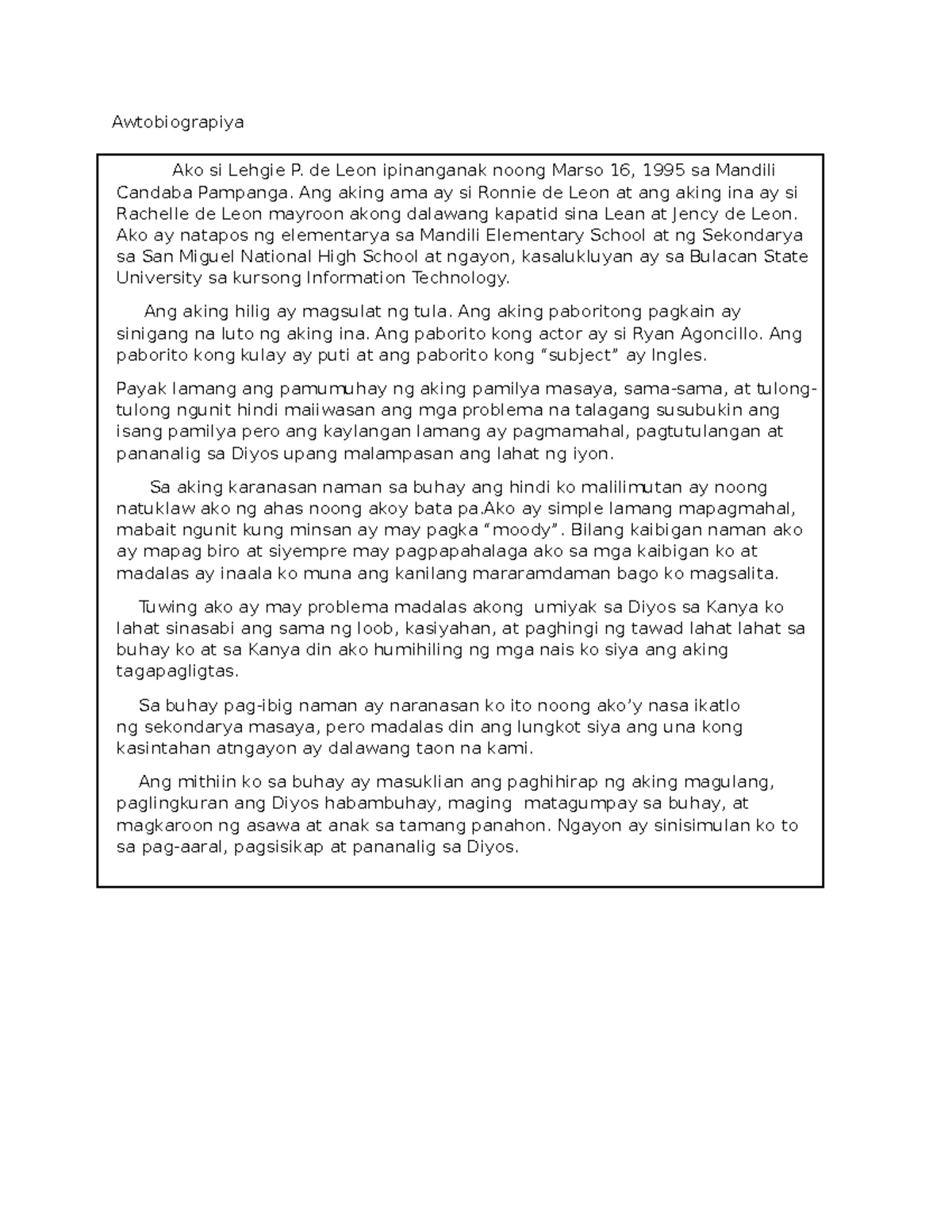 Awtobiograpiya

Ako si Lehgie P. de Leon ipinanganak noong Marso 16, 1995 sa Mandili Candaba Pampanga. Ang aking ama ay si Ronnie de Leon at ang aking ina ay si Rachelle de Leon mayroon akong dalawang kapatid sina Lean at Jency de Leon. Ako ay natapos ng elementarya sa Mandili Elementary School at ng Sekondarya sa San Miguel National High School at ngayon, kasalukluyan ay sa Bulacan State University sa kursong Information Technology.

Ang aking hilig ay magsulat ng tula. Ang aking paboritong pagkain ay sinigang na luto ng aking ina. Ang paborito kong actor ay si Ryan Agoncillo. Ang paborito kong kulay ay puti at ang paborito kong “subject” ay Ingles.

Payak lamang ang pamumuhay ng aking pamilya masaya, sama-sama, at tulong-tulong ngunit hindi maiiwasan ang mga problema na talagang susubukin ang isang pamilya pero ang kaylangan lamang ay pagmamahal, pagtutulangan at pananalig sa Diyos upang malampasan ang lahat ng iyon.

Sa aking karanasan naman sa buhay ang hindi ko malilimutan ay noong natuklaw ako ng ahas noong akoy bata pa.Ako ay simple lamang mapagmahal, mabait ngunit kung minsan ay may pagka “moody”. Bilang kaibigan naman ako ay mapag biro at siyempre may pagpapahalaga ako sa mga kaibigan ko at madalas ay inaala ko muna ang kanilang mararamdaman bago ko magsalita.

Tuwing ako ay may problema madalas akong umiyak sa Diyos sa Kanya ko lahat sinasabi ang sama ng loob, kasiyahan, at paghingi ng tawad lahat lahat sa buhay ko at sa Kanya din ako humihiling ng mga nais ko siya ang aking tagapagligtas.

Sa buhay pag-ibig naman ay naranasan ko ito noong ako’y nasa ikatlo ng sekondarya masaya, pero madalas din ang lungkot siya ang una kong kasintahan atngayon ay dalawang taon na kami.

Ang mithiin ko sa buhay ay masuklian ang paghihirap ng aking magulang, paglingkuran ang Diyos habambuhay, maging matagumpay sa buhay, at magkaroon ng asawa at anak sa tamang panahon. Ngayon ay sinisimulan ko to sa pag-aaral, pagsisikap at pananalig sa Diyos.